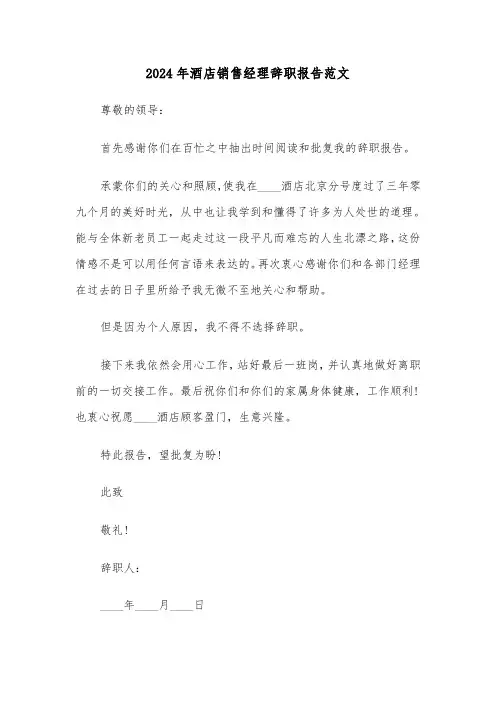 2024年酒店销售经理辞职报告范文

尊敬的领导：

首先感谢你们在百忙之中抽出时间阅读和批复我的辞职报告。

承蒙你们的关心和照顾，使我在____酒店北京分号度过了三年零九个月的美好时光，从中也让我学到和懂得了许多为人处世的道理。能与全体新老员工一起走过这一段平凡而难忘的人生北漂之路，这份情感不是可以用任何言语来表达的。再次衷心感谢你们和各部门经理在过去的日子里所给予我无微不至地关心和帮助。

但是因为个人原因，我不得不选择辞职。

接下来我依然会用心工作，站好最后一班岗，并认真地做好离职前的一切交接工作。最后祝你们和你们的家属身体健康，工作顺利！也衷心祝愿____酒店顾客盈门，生意兴隆。

特此报告，望批复为盼！

此致

敬礼！

辞职人：

____年____月____日